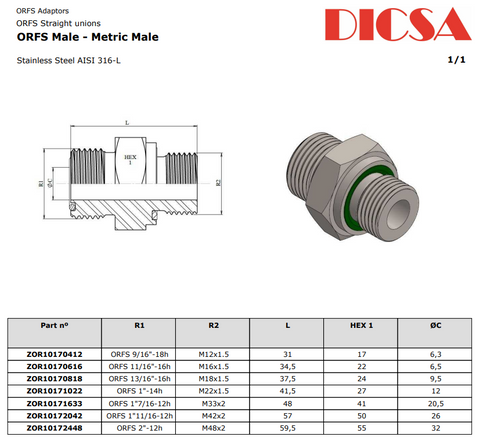 ORFS Adaptors
ORFS Straight unions
ORFS Male - Metric Male

DICSA

Stainless Steel AISI 316-L

1/1

L
HEX 1
R1
ØC
R2

| Part nº | R1 | R2 | L | HEX 1 | ØC |
|---|---|---|---|---|---|
| ZOR10170412 | ORFS 9/16"-18h | M12x1.5 | 31 | 17 | 6,3 |
| ZOR10170616 | ORFS 11/16"-16h | M16x1.5 | 34,5 | 22 | 6,5 |
| ZOR10170818 | ORFS 13/16"-16h | M18x1.5 | 37,5 | 24 | 9,5 |
| ZOR10171022 | ORFS 1"-14h | M22x1.5 | 41,5 | 27 | 12 |
| ZOR10171633 | ORFS 1"7/16-12h | M33x2 | 48 | 41 | 20,5 |
| ZOR10172042 | ORFS 1"11/16-12h | M42x2 | 57 | 50 | 26 |
| ZOR10172448 | ORFS 2"-12h | M48x2 | 59,5 | 55 | 32 |